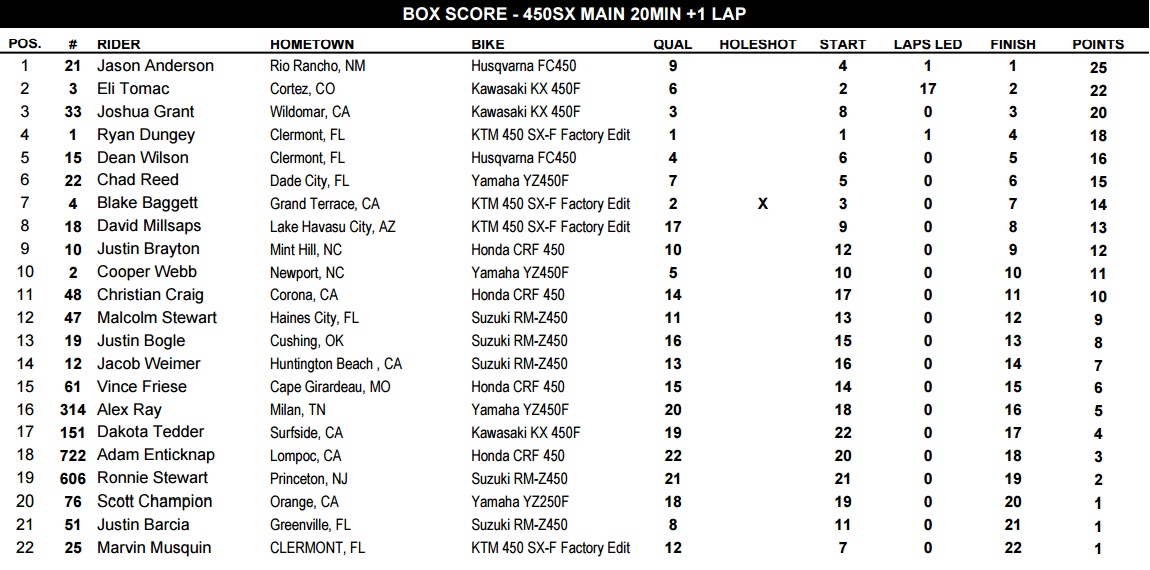 BOX SCORE - 450SX MAIN 20MIN +1 LAP

| POS. | # | RIDER | HOMETOWN | BIKE | QUAL | HOLESHOT | START | LAPS LED | FINISH | POINTS |
|---|---|---|---|---|---|---|---|---|---|---|
| 1 | 21 | Jason Anderson | Rio Rancho, NM | Husqvarna FC450 | 9 | | 4 | 1 | 1 | 25 |
| 2 | 3 | Eli Tomac | Cortez, CO | Kawasaki KX 450F | 6 | | 2 | 17 | 2 | 22 |
| 3 | 33 | Joshua Grant | Wildomar, CA | Kawasaki KX 450F | 3 | | 8 | 0 | 3 | 20 |
| 4 | 1 | Ryan Dungey | Clermont, FL | KTM 450 SX-F Factory Edit | 1 | | 1 | 1 | 4 | 18 |
| 5 | 15 | Dean Wilson | Clermont, FL | Husqvarna FC450 | 4 | | 6 | 0 | 5 | 16 |
| 6 | 22 | Chad Reed | Dade City, FL | Yamaha YZ450F | 7 | | 5 | 0 | 6 | 15 |
| 7 | 4 | Blake Baggett | Grand Terrace, CA | KTM 450 SX-F Factory Edit | 2 | X | 3 | 0 | 7 | 14 |
| 8 | 18 | David Millsaps | Lake Havasu City, AZ | KTM 450 SX-F Factory Edit | 17 | | 9 | 0 | 8 | 13 |
| 9 | 10 | Justin Brayton | Mint Hill, NC | Honda CRF 450 | 10 | | 12 | 0 | 9 | 12 |
| 10 | 2 | Cooper Webb | Newport, NC | Yamaha YZ450F | 5 | | 10 | 0 | 10 | 11 |
| 11 | 48 | Christian Craig | Corona, CA | Honda CRF 450 | 14 | | 17 | 0 | 11 | 10 |
| 12 | 47 | Malcolm Stewart | Haines City, FL | Suzuki RM-Z450 | 11 | | 13 | 0 | 12 | 9 |
| 13 | 19 | Justin Bogle | Cushing, OK | Suzuki RM-Z450 | 16 | | 15 | 0 | 13 | 8 |
| 14 | 12 | Jacob Weimer | Huntington Beach , CA | Suzuki RM-Z450 | 13 | | 16 | 0 | 14 | 7 |
| 15 | 61 | Vince Friese | Cape Girardeau, MO | Honda CRF 450 | 15 | | 14 | 0 | 15 | 6 |
| 16 | 314 | Alex Ray | Milan, TN | Yamaha YZ450F | 20 | | 18 | 0 | 16 | 5 |
| 17 | 151 | Dakota Tedder | Surfside, CA | Kawasaki KX 450F | 19 | | 22 | 0 | 17 | 4 |
| 18 | 722 | Adam Enticknap | Lompoc, CA | Honda CRF 450 | 22 | | 20 | 0 | 18 | 3 |
| 19 | 606 | Ronnie Stewart | Princeton, NJ | Suzuki RM-Z450 | 21 | | 21 | 0 | 19 | 2 |
| 20 | 76 | Scott Champion | Orange, CA | Yamaha YZ250F | 18 | | 19 | 0 | 20 | 1 |
| 21 | 51 | Justin Barcia | Greenville, FL | Suzuki RM-Z450 | 8 | | 11 | 0 | 21 | 1 |
| 22 | 25 | Marvin Musquin | CLERMONT, FL | KTM 450 SX-F Factory Edit | 12 | | 7 | 0 | 22 | 1 |